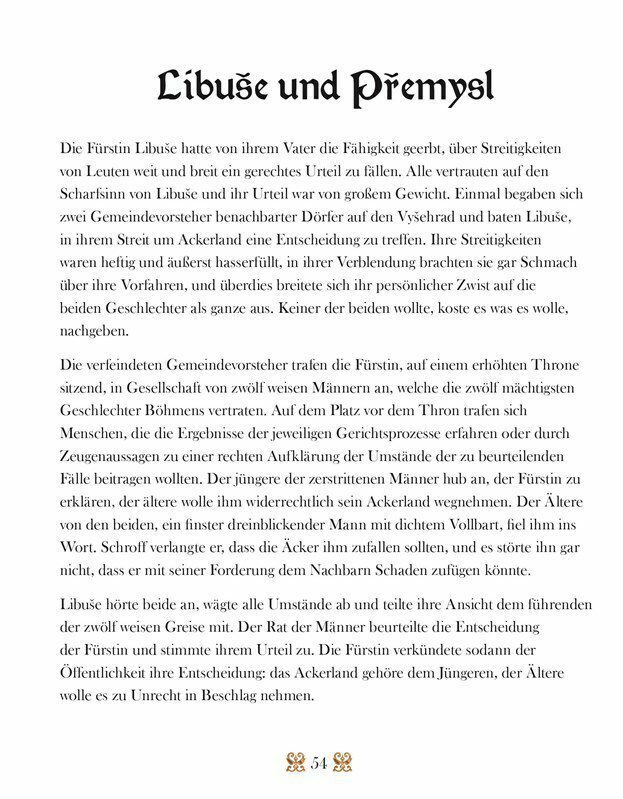 Libuše und Přemysl

Die Fürstin Libuše hatte von ihrem Vater die Fähigkeit geerbt, über Streitigkeiten von Leuten weit und breit ein gerechtes Urteil zu fällen. Alle vertrauten auf den Scharfsinn von Libuše und ihr Urteil war von großem Gewicht. Einmal begaben sich zwei Gemeindevorsteher benachbarter Dörfer auf den Vyšehrad und baten Libuše, in ihrem Streit um Ackerland eine Entscheidung zu treffen. Ihre Streitigkeiten waren heftig und äußerst hasserfüllt, in ihrer Verblendung brachten sie gar Schmach über ihre Vorfahren, und überdies breitete sich ihr persönlicher Zwist auf die beiden Geschlechter als ganze aus. Keiner der beiden wollte, koste es was es wolle, nachgeben.

Die verfeindeten Gemeindevorsteher trafen die Fürstin, auf einem erhöhten Throne sitzend, in Gesellschaft von zwölf weisen Männern an, welche die zwölf mächtigsten Geschlechter Böhmens vertraten. Auf dem Platz vor dem Thron trafen sich Menschen, die die Ergebnisse der jeweiligen Gerichtsprozesse erfahren oder durch Zeugenaussagen zu einer rechten Aufklärung der Umstände der zu beurteilenden Fälle beitragen wollten. Der jüngere der zerstrittenen Männer hub an, der Fürstin zu erklären, der ältere wolle ihm widerrechtlich sein Ackerland wegnehmen. Der Ältere von den beiden, ein finster dreinblickender Mann mit dichtem Vollbart, fiel ihm ins Wort. Schroff verlangte er, dass die Äcker ihm zufallen sollten, und es störte ihn gar nicht, dass er mit seiner Forderung dem Nachbarn Schaden zufügen könnte.

Libuše hörte beide an, wägte alle Umstände ab und teilte ihre Ansicht dem führenden der zwölf weisen Greise mit. Der Rat der Männer beurteilte die Entscheidung der Fürstin und stimmte ihrem Urteil zu. Die Fürstin verkündete sodann der Öffentlichkeit ihre Entscheidung: das Ackerland gehöre dem Jüngeren, der Ältere wolle es zu Unrecht in Beschlag nehmen.

54